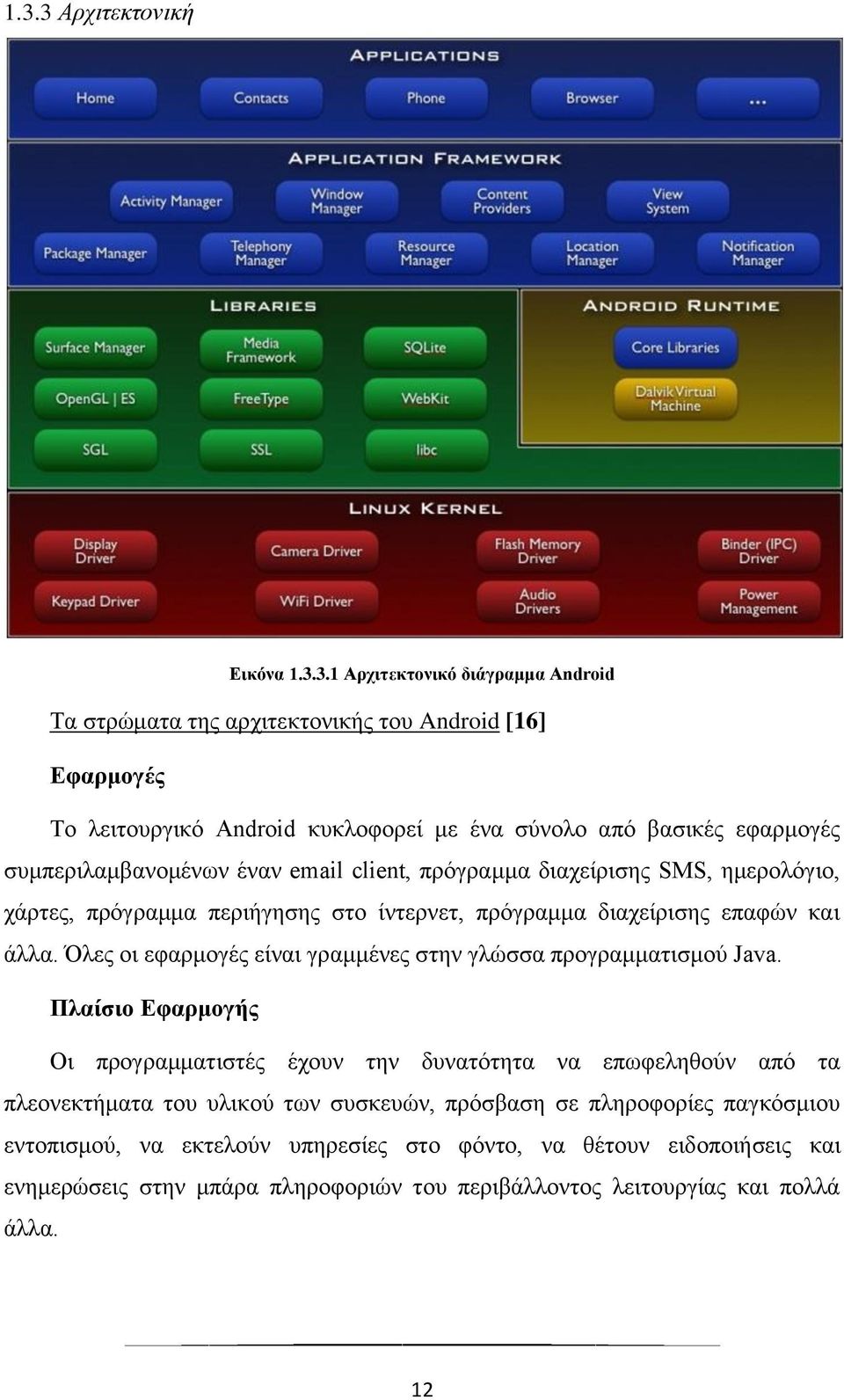 1.3.3 Αρχιτεκτονική

APPLICATIONS

Home

Contacts

Phone

Browser

...

APPLICATION FRAMEWORK

Activity Manager

Window Manager

Content Providers

View System

Package Manager

Telephony Manager

Resource Manager

Location Manager

Notification Manager

LIBRARIES

Surface Manager

Media Framework

SQLite

OpenGL | ES

FreeType

WebKit

SGL

SSL

libc

ANDROID RUNTIME

Core Libraries

Dalvik Virtual Machine

LINUX KERNEL

Display Driver

Camera Driver

Flash Memory Driver

Binder (IPC) Driver

Keypad Driver

WiFi Driver

Audio Drivers

Power Management

Εικόνα 1.3.3.1 Αρχιτεκτονικό διάγραμμα Android

Τα στρώματα της αρχιτεκτονικής του Android [16]

Εφαρμογές

Το λειτουργικό Android κυκλοφορεί με ένα σύνολο από βασικές εφαρμογές συμπεριλαμβανομένων έναν email client, πρόγραμμα διαχείρισης SMS, ημερολόγιο, χάρτες, πρόγραμμα περιήγησης στο ίντερνετ, πρόγραμμα διαχείρισης επαφών και άλλα. Όλες οι εφαρμογές είναι γραμμένες στην γλώσσα προγραμματισμού Java.

Πλαίσιο Εφαρμογής

Οι προγραμματιστές έχουν την δυνατότητα να επωφεληθούν από τα πλεονεκτήματα του υλικού των συσκευών, πρόσβαση σε πληροφορίες παγκόσμιου εντοπισμού, να εκτελούν υπηρεσίες στο φόντο, να θέτουν ειδοποιήσεις και ενημερώσεις στην μπάρα πληροφοριών του περιβάλλοντος λειτουργίας και πολλά άλλα.

12